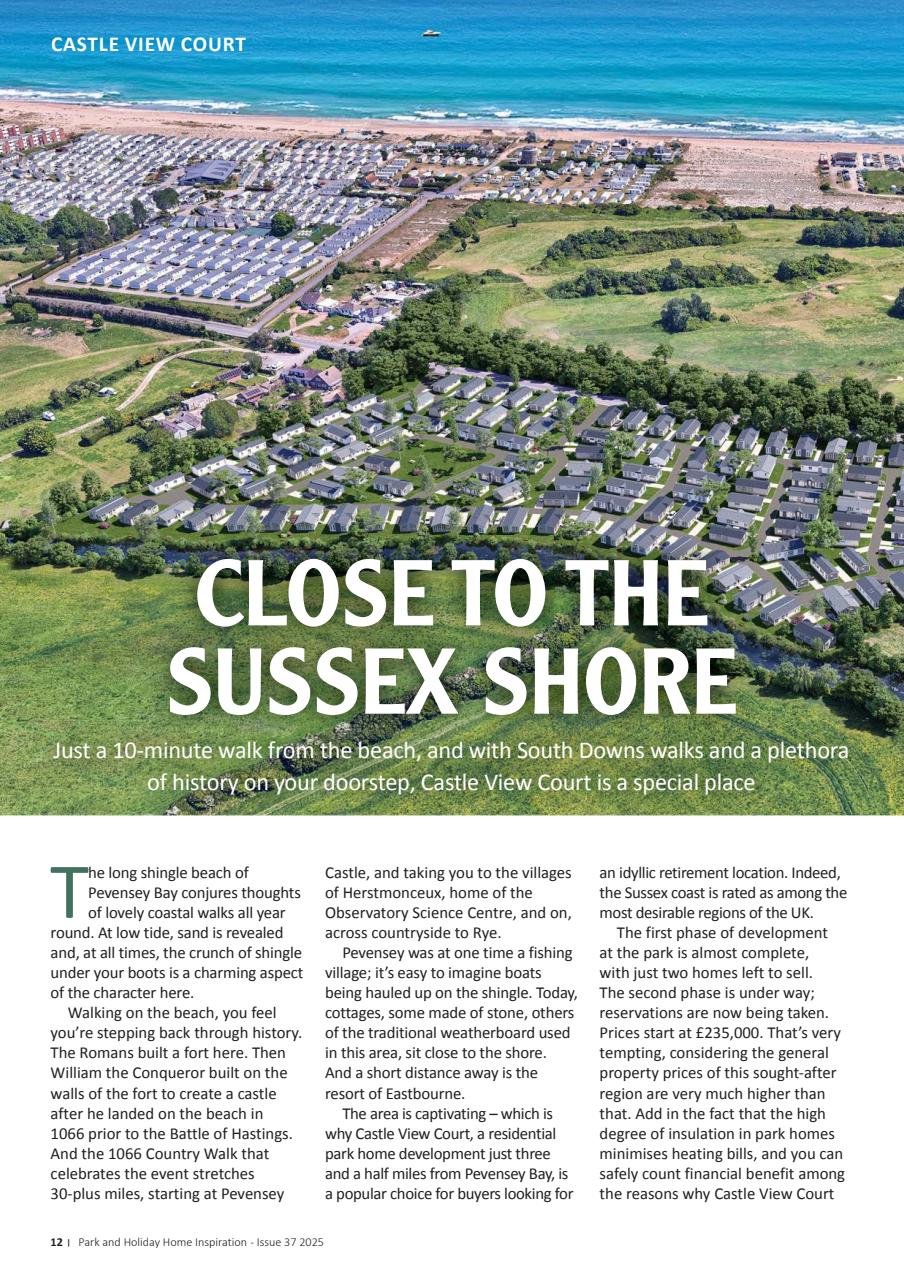 CASTLE VIEW COURT

CLOSE TO THE SUSSEX SHORE

Just a 10-minute walk from the beach, and with South Downs walks and a plethora of history on your doorstep, Castle View Court is a special place

The long shingle beach of Pevensey Bay conjures thoughts of lovely coastal walks all year round. At low tide, sand is revealed and, at all times, the crunch of shingle under your boots is a charming aspect of the character here.

Walking on the beach, you feel you're stepping back through history. The Romans built a fort here. Then William the Conqueror built on the walls of the fort to create a castle after he landed on the beach in 1066 prior to the Battle of Hastings. And the 1066 Country Walk that celebrates the event stretches 30-plus miles, starting at Pevensey Castle, and taking you to the villages of Herstmonceux, home of the Observatory Science Centre, and on, across countryside to Rye.

Pevensey was at one time a fishing village; it's easy to imagine boats being hauled up on the shingle. Today, cottages, some made of stone, others of the traditional weatherboard used in this area, sit close to the shore. And a short distance away is the resort of Eastbourne.

The area is captivating – which is why Castle View Court, a residential park home development just three and a half miles from Pevensey Bay, is a popular choice for buyers looking for an idyllic retirement location. Indeed, the Sussex coast is rated as among the most desirable regions of the UK.

The first phase of development at the park is almost complete, with just two homes left to sell. The second phase is under way; reservations are now being taken. Prices start at £235,000. That's very tempting, considering the general property prices of this sought-after region are very much higher than that. Add in the fact that the high degree of insulation in park homes minimises heating bills, and you can safely count financial benefit among the reasons why Castle View Court

12 | Park and Holiday Home Inspiration - Issue 37 2025